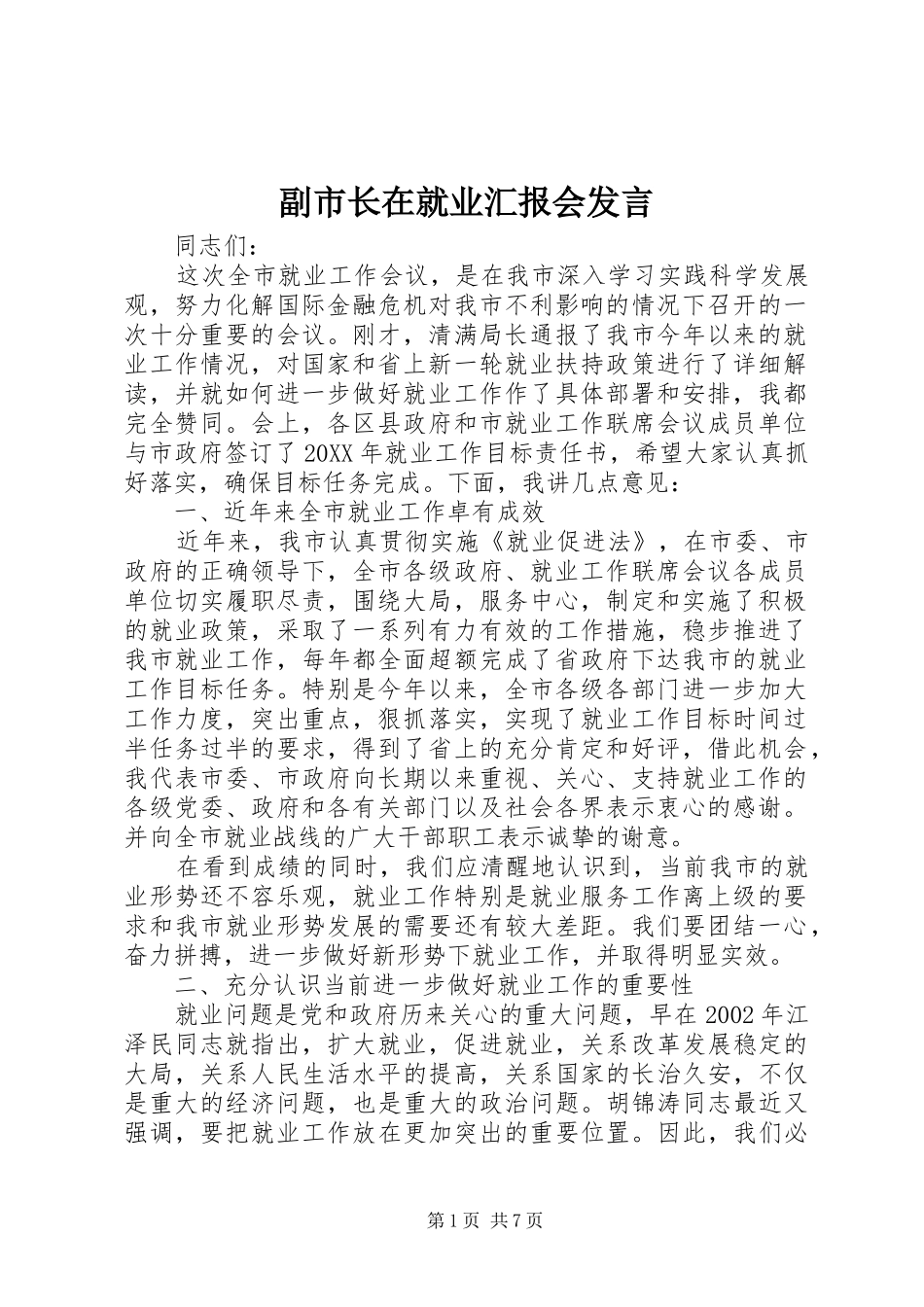 副市长在就业汇报会发言

同志们：

这次全市就业工作会议，是在我市深入学习实践科学发展观，努力化解国际金融危机对我市不利影响的情况下召开的一次十分重要的会议。刚才，清满局长通报了我市今年以来的就业工作情况，对国家和省上新一轮就业扶持政策进行了详细解读，并就如何进一步做好就业工作作了具体部署和安排，我都完全赞同。会上，各区县政府和市就业工作联席会议成员单位与市政府签订了20XX年就业工作目标责任书，希望大家认真抓好落实，确保目标任务完成。下面，我讲几点意见：

一、近年来全市就业工作卓有成效

近年来，我市认真贯彻实施《就业促进法》，在市委、市政府的正确领导下，全市各级政府、就业工作联席会议各成员单位切实履职尽责，围绕大局，服务中心，制定和实施了积极的就业政策，采取了一系列有力有效的工作措施，稳步推进了我市就业工作，每年都全面超额完成了省政府下达我市的就业工作目标任务。特别是今年以来，全市各级各部门进一步加大工作力度，突出重点，狠抓落实，实现了就业工作目标时间过半任务过半的要求，得到了省上的充分肯定和好评，借此机会，我代表市委、市政府向长期以来重视、关心、支持就业工作的各级党委、政府和各有关部门以及社会各界表示衷心的感谢。并向全市就业战线的广大干部职工表示诚挚的谢意。

在看到成绩的同时，我们应清醒地认识到，当前我市的就业形势还不容乐观，就业工作特别是就业服务工作离上级的要求和我市就业形势发展的需要还有较大差距。我们要团结一心，奋力拼搏，进一步做好新形势下就业工作，并取得明显实效。

二、充分认识当前进一步做好就业工作的重要性

就业问题是党和政府历来关心的重大问题，早在2002年江泽民同志就指出，扩大就业，促进就业，关系改革发展稳定的大局，关系人民生活水平的提高，关系国家的长治久安，不仅是重大的经济问题，也是重大的政治问题。胡锦涛同志最近又强调，要把就业工作放在更加突出的重要位置。因此，我们必

第1页 共7页